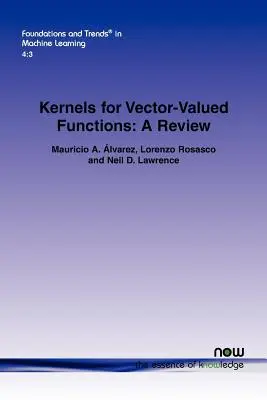 Foundations and Trends® in Machine Learning
4:3

Kernels for Vector-Valued Functions: A Review

Mauricio A. Álvarez, Lorenzo Rosasco and Neil D. Lawrence

now
the essence of knowledge